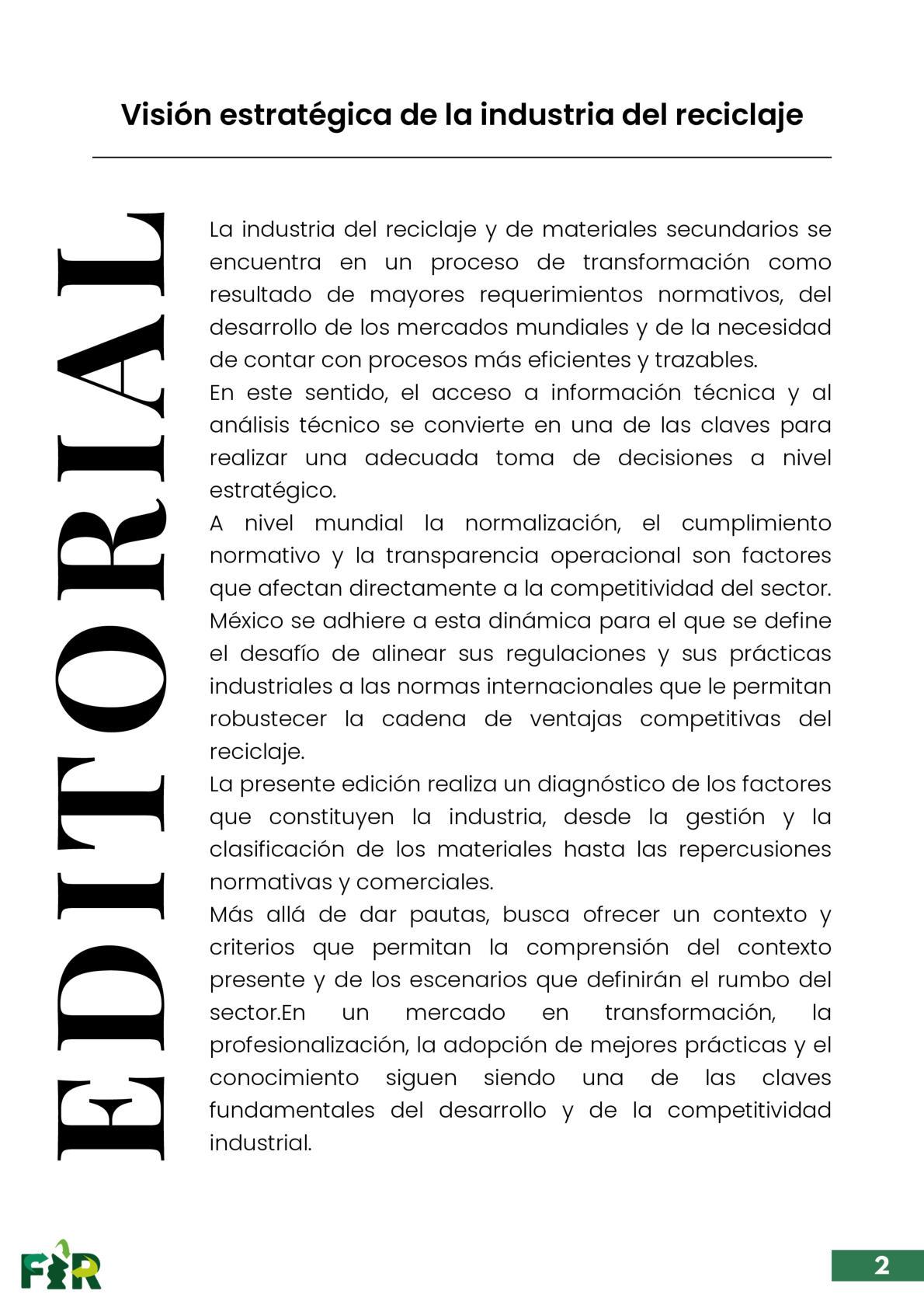 Visión estratégica de la industria del reciclaje

EDITORIAL

La industria del reciclaje y de materiales secundarios se encuentra en un proceso de transformación como resultado de mayores requerimientos normativos, del desarrollo de los mercados mundiales y de la necesidad de contar con procesos más eficientes y trazables.
En este sentido, el acceso a información técnica y al análisis técnico se convierte en una de las claves para realizar una adecuada toma de decisiones a nivel estratégico.
A nivel mundial la normalización, el cumplimiento normativo y la transparencia operacional son factores que afectan directamente a la competitividad del sector. México se adhiere a esta dinámica para el que se define el desafío de alinear sus regulaciones y sus prácticas industriales a las normas internacionales que le permitan robustecer la cadena de ventajas competitivas del reciclaje.
La presente edición realiza un diagnóstico de los factores que constituyen la industria, desde la gestión y la clasificación de los materiales hasta las repercusiones normativas y comerciales.
Más allá de dar pautas, busca ofrecer un contexto y criterios que permitan la comprensión del contexto presente y de los escenarios que definirán el rumbo del sector.En un mercado en transformación, la profesionalización, la adopción de mejores prácticas y el conocimiento siguen siendo una de las claves fundamentales del desarrollo y de la competitividad industrial.

FIR

2